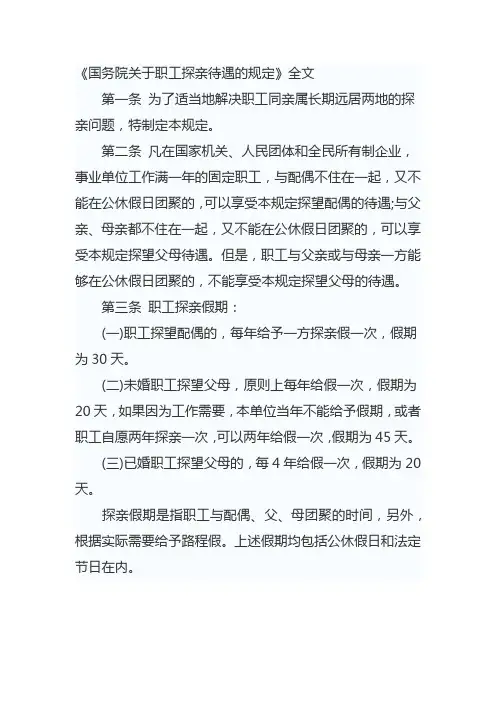 《国务院关于职工探亲待遇的规定》全文

第一条 为了适当地解决职工同亲属长期远居两地的探亲问题，特制定本规定。

第二条 凡在国家机关、人民团体和全民所有制企业，事业单位工作满一年的固定职工，与配偶不住在一起，又不能在公休假日团聚的，可以享受本规定探望配偶的待遇;与父亲、母亲都不住在一起，又不能在公休假日团聚的，可以享受本规定探望父母待遇。但是，职工与父亲或与母亲一方能够在公休假日团聚的，不能享受本规定探望父母的待遇。

第三条 职工探亲假期：

(一)职工探望配偶的，每年给予一方探亲假一次，假期为 30 天。

(二)未婚职工探望父母，原则上每年给假一次，假期为 20 天，如果因为工作需要，本单位当年不能给予假期，或者职工自愿两年探亲一次，可以两年给假一次，假期为 45 天。

(三)已婚职工探望父母的，每 4 年给假一次，假期为 20 天。

探亲假期是指职工与配偶、父、母团聚的时间，另外，根据实际需要给予路程假。上述假期均包括公休假日和法定节日在内。